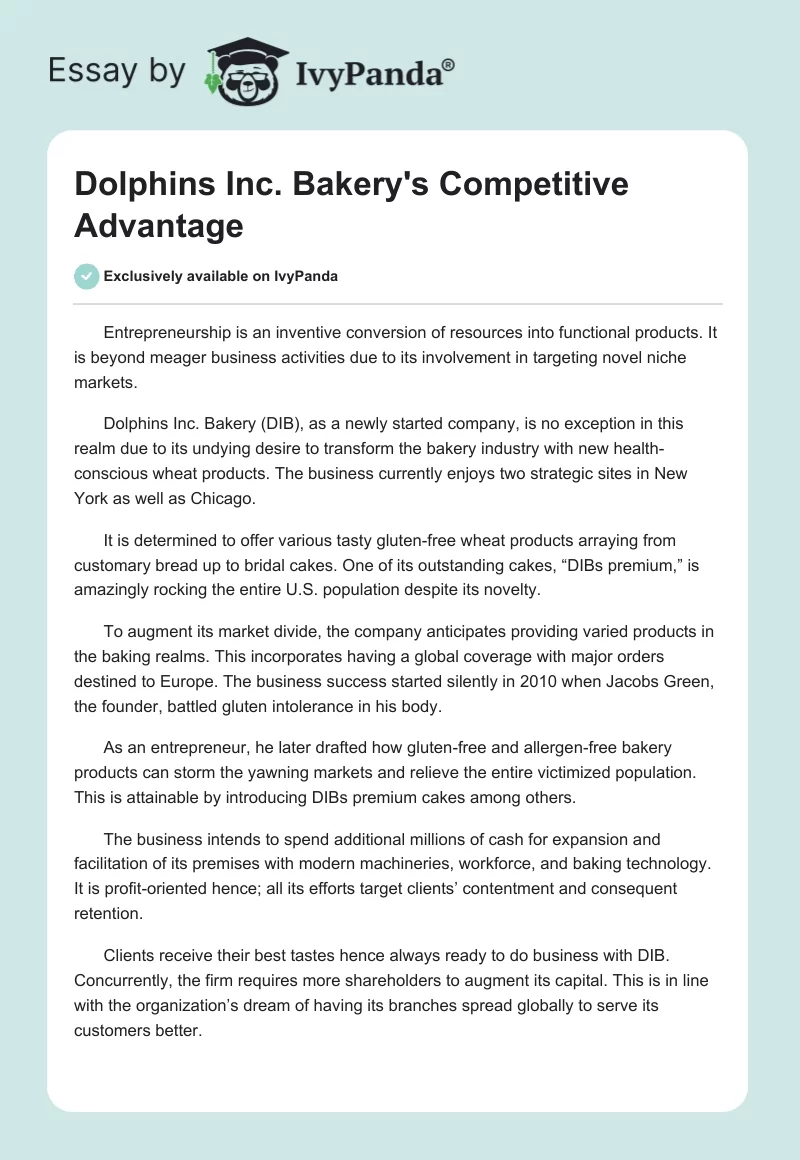 Essay by IvyPanda®

Dolphins Inc. Bakery's Competitive Advantage

Exclusively available on IvyPanda

Entrepreneurship is an inventive conversion of resources into functional products. It is beyond meager business activities due to its involvement in targeting novel niche markets.

Dolphins Inc. Bakery (DIB), as a newly started company, is no exception in this realm due to its undying desire to transform the bakery industry with new health-conscious wheat products. The business currently enjoys two strategic sites in New York as well as Chicago.

It is determined to offer various tasty gluten-free wheat products arraying from customary bread up to bridal cakes. One of its outstanding cakes, “DIBs premium,” is amazingly rocking the entire U.S. population despite its novelty.

To augment its market divide, the company anticipates providing varied products in the baking realms. This incorporates having a global coverage with major orders destined to Europe. The business success started silently in 2010 when Jacobs Green, the founder, battled gluten intolerance in his body.

As an entrepreneur, he later drafted how gluten-free and allergen-free bakery products can storm the yawning markets and relieve the entire victimized population. This is attainable by introducing DIBs premium cakes among others.

The business intends to spend additional millions of cash for expansion and facilitation of its premises with modern machineries, workforce, and baking technology. It is profit-oriented hence; all its efforts target clients’ contentment and consequent retention.

Clients receive their best tastes hence always ready to do business with DIB. Concurrently, the firm requires more shareholders to augment its capital. This is in line with the organization’s dream of having its branches spread globally to serve its customers better.